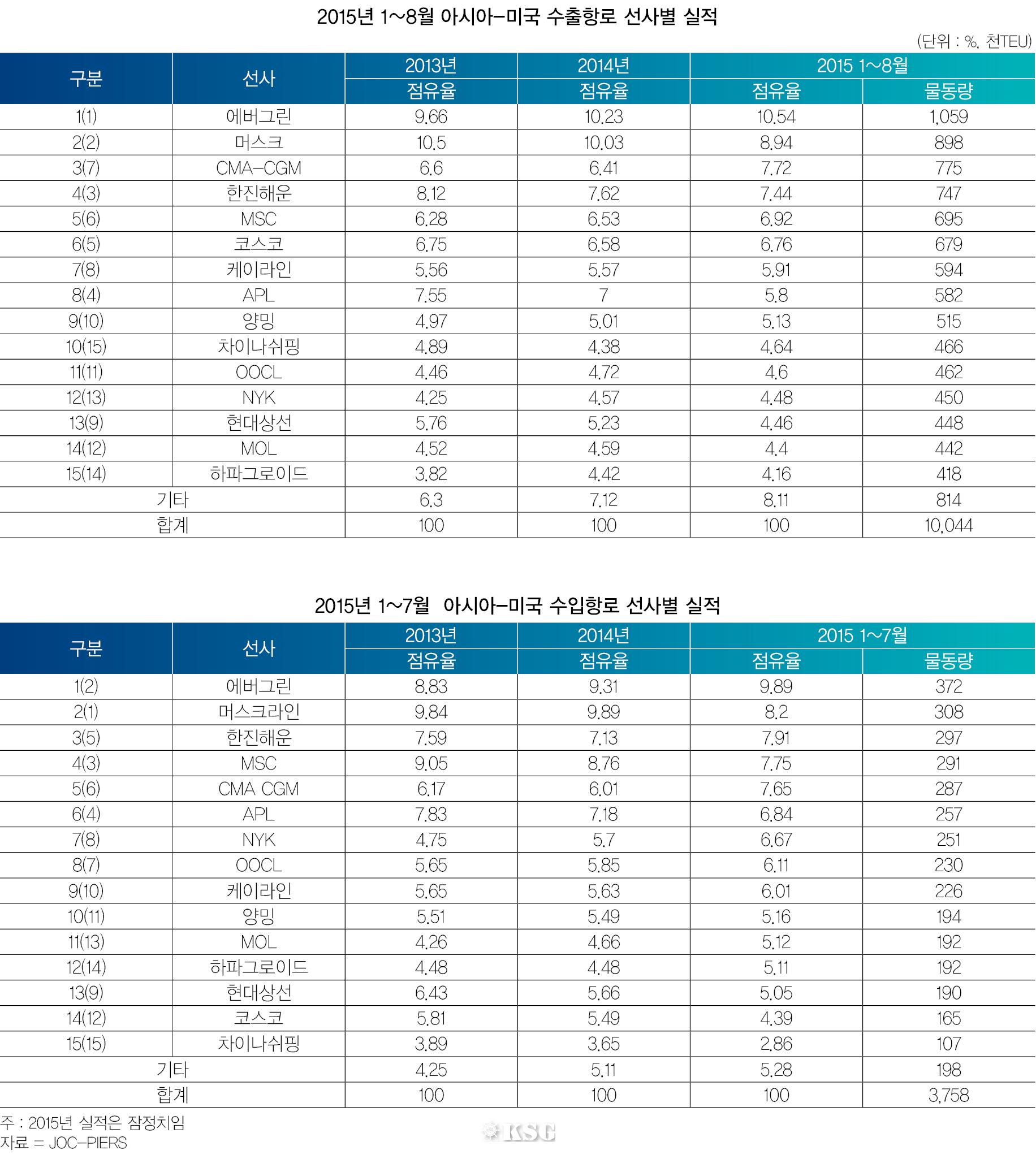 2015년 1~8월 아시아-미국 수출항로 선사별 실적

(단위 : %, 천TEU)

| 구분 | 선사 | 2013년 점유율 | 2014년 점유율 | 2015 1~8월 점유율 | 2015 1~8월 물동량 |
|---|---|---|---|---|---|
| 1(1) | 에버그린 | 9.66 | 10.23 | 10.54 | 1,059 |
| 2(2) | 머스크 | 10.5 | 10.03 | 8.94 | 898 |
| 3(7) | CMA-CGM | 6.6 | 6.41 | 7.72 | 775 |
| 4(3) | 한진해운 | 8.12 | 7.62 | 7.44 | 747 |
| 5(6) | MSC | 6.28 | 6.53 | 6.92 | 695 |
| 6(5) | 코스코 | 6.75 | 6.58 | 6.76 | 679 |
| 7(8) | 케이라인 | 5.56 | 5.57 | 5.91 | 594 |
| 8(4) | APL | 7.55 | 7 | 5.8 | 582 |
| 9(10) | 양밍 | 4.97 | 5.01 | 5.13 | 515 |
| 10(15) | 차이나쉬핑 | 4.89 | 4.38 | 4.64 | 466 |
| 11(11) | OOCL | 4.46 | 4.72 | 4.6 | 462 |
| 12(13) | NYK | 4.25 | 4.57 | 4.48 | 450 |
| 13(9) | 현대상선 | 5.76 | 5.23 | 4.46 | 448 |
| 14(12) | MOL | 4.52 | 4.59 | 4.4 | 442 |
| 15(14) | 하파그로이드 | 3.82 | 4.42 | 4.16 | 418 |
| 기타 | | 6.3 | 7.12 | 8.11 | 814 |
| 합계 | | 100 | 100 | 100 | 10,044 |

2015년 1~7월 아시아-미국 수입항로 선사별 실적

| 구분 | 선사 | 2013년 점유율 | 2014년 점유율 | 2015 1~7월 점유율 | 2015 1~7월 물동량 |
|---|---|---|---|---|---|
| 1(2) | 에버그린 | 8.83 | 9.31 | 9.89 | 372 |
| 2(1) | 머스크라인 | 9.84 | 9.89 | 8.2 | 308 |
| 3(5) | 한진해운 | 7.59 | 7.13 | 7.91 | 297 |
| 4(3) | MSC | 9.05 | 8.76 | 7.75 | 291 |
| 5(6) | CMA CGM | 6.17 | 6.01 | 7.65 | 287 |
| 6(4) | APL | 7.83 | 7.18 | 6.84 | 257 |
| 7(8) | NYK | 4.75 | 5.7 | 6.67 | 251 |
| 8(7) | OOCL | 5.65 | 5.85 | 6.11 | 230 |
| 9(10) | 케이라인 | 5.65 | 5.63 | 6.01 | 226 |
| 10(11) | 양밍 | 5.51 | 5.49 | 5.16 | 194 |
| 11(13) | MOL | 4.26 | 4.66 | 5.12 | 192 |
| 12(14) | 하파그로이드 | 4.48 | 4.48 | 5.11 | 192 |
| 13(9) | 현대상선 | 6.43 | 5.66 | 5.05 | 190 |
| 14(12) | 코스코 | 5.81 | 5.49 | 4.39 | 165 |
| 15(15) | 차이나쉬핑 | 3.89 | 3.65 | 2.86 | 107 |
| 기타 | | 4.25 | 5.11 | 5.28 | 198 |
| 합계 | | 100 | 100 | 100 | 3,758 |

주 : 2015년 실적은 잠정치임
자료 = JOC-PIERS

KSG